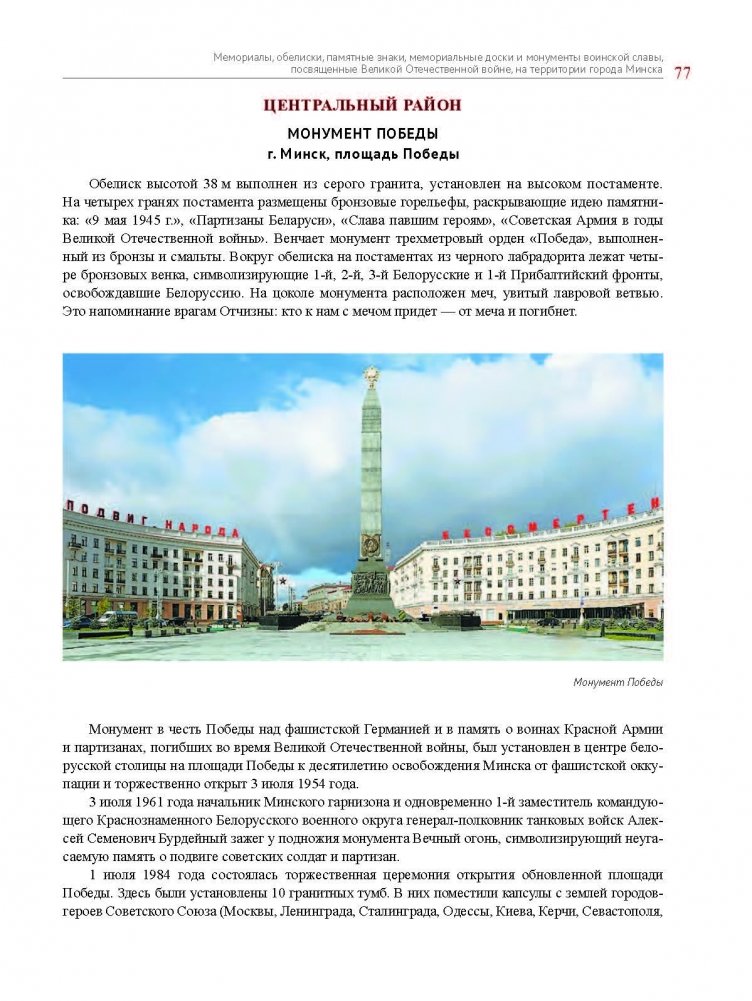 Мемориалы, обелиски, памятные знаки, мемориальные доски и монументы воинской славы, посвященные Великой Отечественной войне, на территории города Минска 77

ЦЕНТРАЛЬНЫЙ РАЙОН

МОНУМЕНТ ПОБЕДЫ
г. Минск, площадь Победы

Обелиск высотой 38 м выполнен из серого гранита, установлен на высоком постаменте. На четырех гранях постамента размещены бронзовые горельефы, раскрывающие идею памятника: «9 мая 1945 г.», «Партизаны Беларуси», «Слава павшим героям», «Советская Армия в годы Великой Отечественной войны». Венчает монумент трехметровый орден «Победа», выполненный из бронзы и смальты. Вокруг обелиска на постаментах из черного лабрадорита лежат четыре бронзовых венка, символизирующие 1-й, 2-й, 3-й Белорусские и 1-й Прибалтийский фронты, освобождавшие Белоруссию. На цоколе монумента расположен меч, увитый лавровой ветвью. Это напоминание врагам Отчизны: кто к нам с мечом придет — от меча и погибнет.

ПОДВИГ НАРОДА

БЕССМЕРТЕН

Монумент Победы

Монумент в честь Победы над фашистской Германией и в память о воинах Красной Армии и партизанах, погибших во время Великой Отечественной войны, был установлен в центре белорусской столицы на площади Победы к десятилетию освобождения Минска от фашистской оккупации и торжественно открыт 3 июля 1954 года.

3 июля 1961 года начальник Минского гарнизона и одновременно 1-й заместитель командующего Краснознаменного Белорусского военного округа генерал-полковник танковых войск Алексей Семенович Бурдейный зажег у подножия монумента Вечный огонь, символизирующий неугасаемую память о подвиге советских солдат и партизан.

1 июля 1984 года состоялась торжественная церемония открытия обновленной площади Победы. Здесь были установлены 10 гранитных тумб. В них поместили капсулы с землей городов-героев Советского Союза (Москвы, Ленинграда, Сталинграда, Одессы, Киева, Керчи, Севастополя,